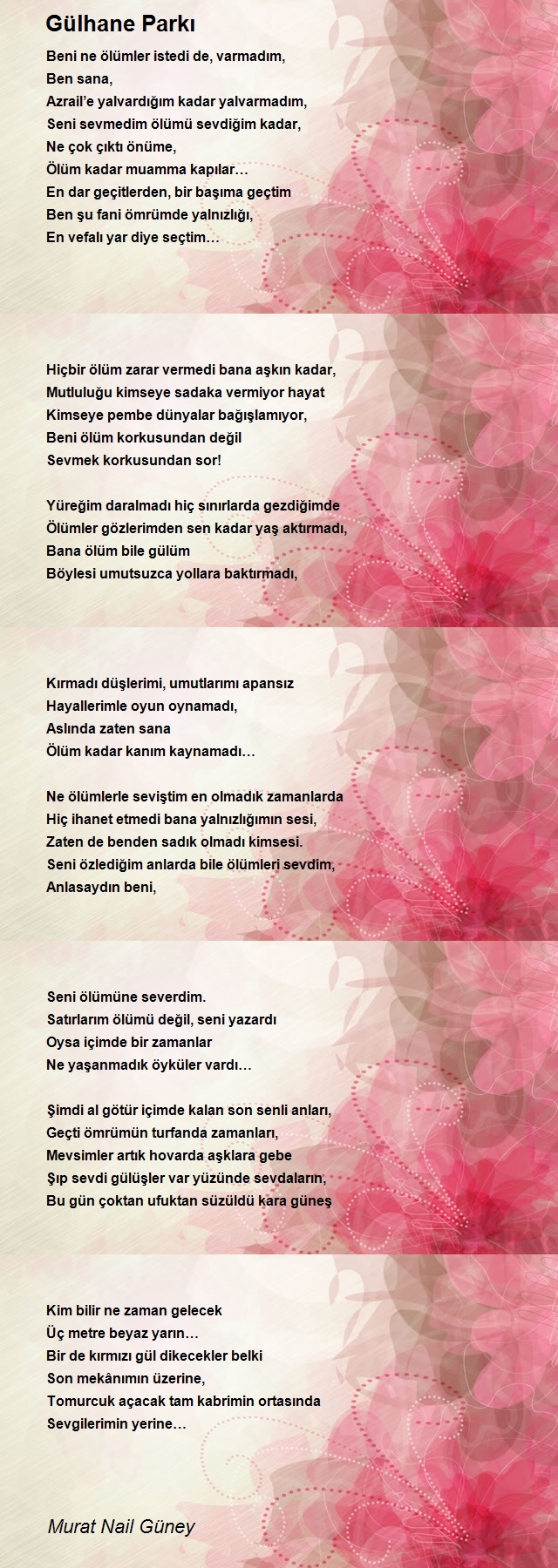 Gülhane Parkı

Beni ne ölümler istedi de, varmadım,
Ben sana,
Azrail'e yalvardığım kadar yalvarmadım,
Seni sevmedim ölümü sevdiğim kadar,
Ne çok çıktı önüme,
Ölüm kadar muamma kapılar…
En dar geçitlerden, bir başıma geçtim
Ben şu fani ömrümde yalnızlığı,
En vefalı yar diye seçtim…

Hiçbir ölüm zarar vermedi bana aşkın kadar,
Mutluluğu kimseye sadaka vermiyor hayat
Kimseye pembe dünyalar bağışlamıyor,
Beni ölüm korkusundan değil
Sevmek korkusundan sor!

Yüreğim daralmadı hiç sınırlarda gezdiğimde
Ölümler gözlerimden sen kadar yaş aktırmadı,
Bana ölüm bile gülüm
Böylesi umutsuzca yollara baktırmadı,

Kırmadı düşlerimi, umutlarımı apansız
Hayallerimle oyun oynamadı,
Aslında zaten sana
Ölüm kadar kanım kaynamadı…

Ne ölümlerle seviştim en olmadık zamanlarda
Hiç ihanet etmedi bana yalnızlığımın sesi,
Zaten de benden sadık olmadı kimsesi.
Seni özlediğim anlarda bile ölümleri sevdim,
Anlasaydın beni,

Seni ölümüne severdim.
Satırlarım ölümü değil, seni yazardı
Oysa içimde bir zamanlar
Ne yaşanmadık öyküler vardı…

Şimdi al götür içimde kalan son senli anları,
Geçti ömrümün turfanda zamanları,
Mevsimler artık hovarda aşklara gebe
Şıp sevdi gülüşler var yüzünde sevdaların,
Bu gün çoktan ufuktan süzüldü kara güneş

Kim bilir ne zaman gelecek
Üç metre beyaz yarın…
Bir de kırmızı gül dikecekler belki
Son mekânımın üzerine,
Tomurcuk açacak tam kabrimin ortasında
Sevgilerimin yerine…

Murat Nail Güney